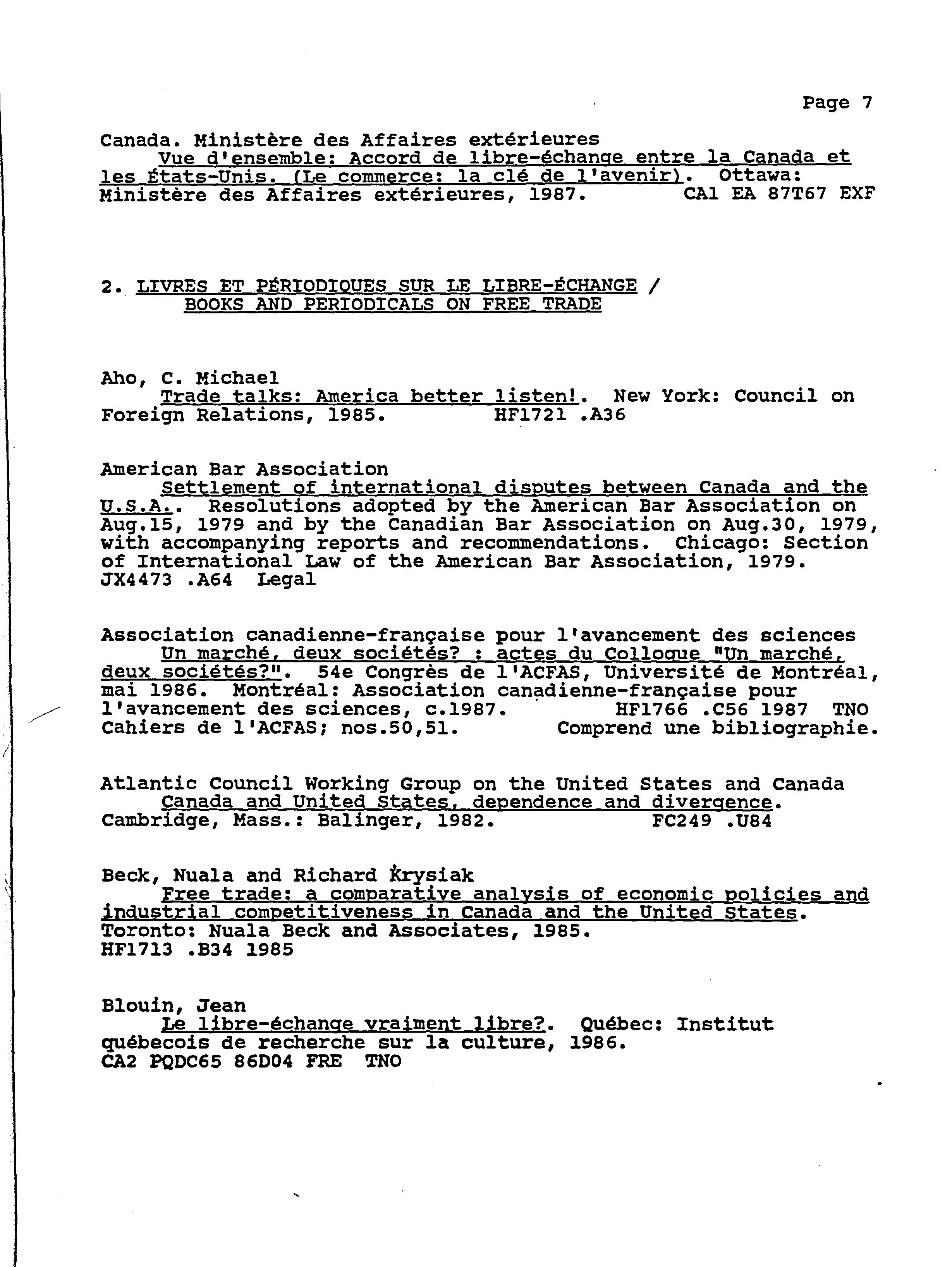 Page 7

Canada. Ministère des Affaires extérieures
Vue d'ensemble: Accord de libre-échange entre la Canada et les États-Unis. (Le commerce: la clé de l'avenir). Ottawa: Ministère des Affaires extérieures, 1987. CA1 EA 87T67 EXF

2. LIVRES ET PÉRIODIQUES SUR LE LIBRE-ÉCHANGE / BOOKS AND PERIODICALS ON FREE TRADE

Aho, C. Michael
Trade talks: America better listen!. New York: Council on Foreign Relations, 1985. HF1721 .A36

American Bar Association
Settlement of international disputes between Canada and the U.S.A.. Resolutions adopted by the American Bar Association on Aug.15, 1979 and by the Canadian Bar Association on Aug.30, 1979, with accompanying reports and recommendations. Chicago: Section of International Law of the American Bar Association, 1979. JX4473 .A64 Legal

Association canadienne-française pour l'avancement des sciences
Un marché, deux sociétés? : actes du Colloque "Un marché, deux sociétés?". 54e Congrès de l'ACFAS, Université de Montréal, mai 1986. Montréal: Association canadienne-française pour l'avancement des sciences, c.1987. HF1766 .C56 1987 TNO Cahiers de l'ACFAS; nos.50,51. Comprend une bibliographie.

Atlantic Council Working Group on the United States and Canada
Canada and United States, dependence and divergence. Cambridge, Mass.: Balinger, 1982. FC249 .U84

Beck, Nuala and Richard Krysiak
Free trade: a comparative analysis of economic policies and industrial competitiveness in Canada and the United States. Toronto: Nuala Beck and Associates, 1985. HF1713 .B34 1985

Blouin, Jean
Le libre-échange vraiment libre?. Québec: Institut québecois de recherche sur la culture, 1986. CA2 PQDC65 86D04 FRE TNO